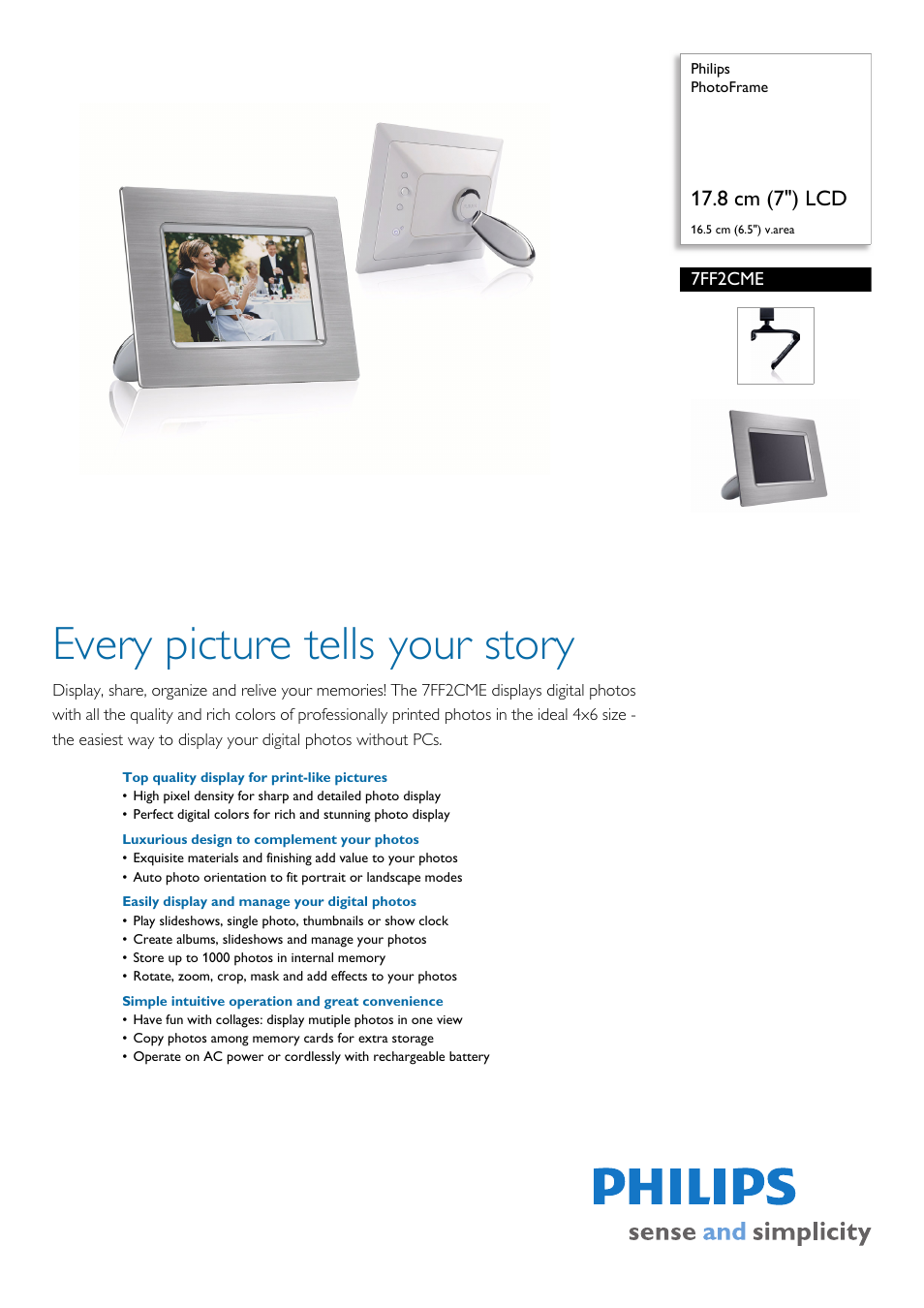 Philips
PhotoFrame

17.8 cm (7") LCD

16.5 cm (6.5") v.area

7FF2CME

Every picture tells your story

Display, share, organize and relive your memories! The 7FF2CME displays digital photos with all the quality and rich colors of professionally printed photos in the ideal 4x6 size - the easiest way to display your digital photos without PCs.

Top quality display for print-like pictures
• High pixel density for sharp and detailed photo display
• Perfect digital colors for rich and stunning photo display

Luxurious design to complement your photos
• Exquisite materials and finishing add value to your photos
• Auto photo orientation to fit portrait or landscape modes

Easily display and manage your digital photos
• Play slideshows, single photo, thumbnails or show clock
• Create albums, slideshows and manage your photos
• Store up to 1000 photos in internal memory
• Rotate, zoom, crop, mask and add effects to your photos

Simple intuitive operation and great convenience
• Have fun with collages: display mutiple photos in one view
• Copy photos among memory cards for extra storage
• Operate on AC power or cordlessly with rechargeable battery

PHILIPS
sense and simplicity